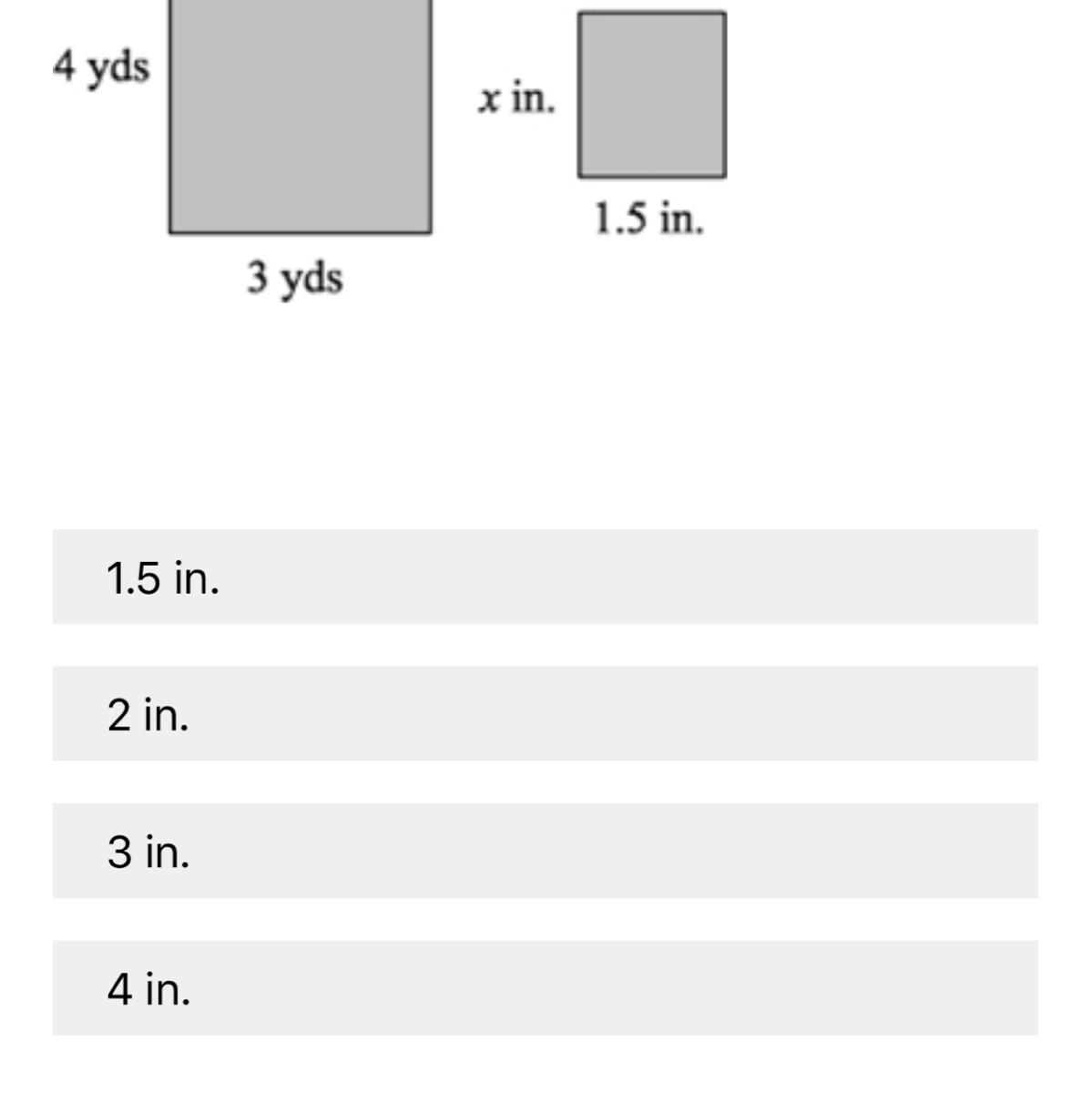 4 yds

3 yds

$x$ in.

1.5 in.

1.5 in.

2 in.

3 in.

4 in.